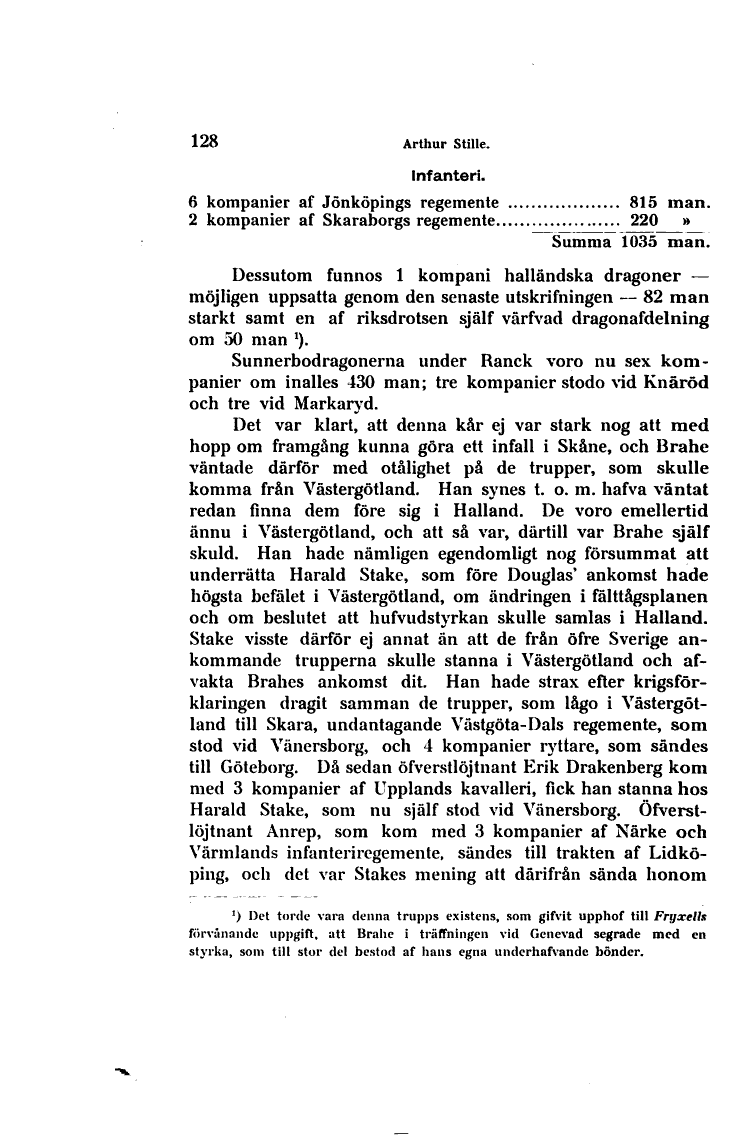 128 Arthur Stille.

Infanteri.

6 kompanier af Jönköpings regemente .................. 815 man.
2 kompanier af Skaraborgs regemente.................... 220 »
Summa 1035 man.

Dessutom funnos 1 kompani halländska dragoner — möjligen uppsatta genom den senaste utskrifningen — 82 man starkt samt en af riksdrotsen själf värfvad dragonafdelning om 50 man ¹).

Sunnerbodragonerna under Ranck voro nu sex kompanier om inalles 430 man; tre kompanier stodo vid Knäröd och tre vid Markaryd.

Det var klart, att denna kår ej var stark nog att med hopp om framgång kunna göra ett infall i Skåne, och Brahe väntade därför med otålighet på de trupper, som skulle komma från Västergötland. Han synes t. o. m. hafva väntat redan finna dem före sig i Halland. De voro emellertid ännu i Västergötland, och att så var, därtill var Brahe själf skuld. Han hade nämligen egendomligt nog försummat att underrätta Harald Stake, som före Douglas' ankomst hade högsta befälet i Västergötland, om ändringen i fälttågsplanen och om beslutet att hufvudstyrkan skulle samlas i Halland. Stake visste därför ej annat än att de från öfre Sverige ankommande trupperna skulle stanna i Västergötland och afvakta Brahes ankomst dit. Han hade strax efter krigsförklaringen dragit samman de trupper, som lågo i Västergötland till Skara, undantagande Västgöta-Dals regemente, som stod vid Vänersborg, och 4 kompanier ryttare, som sändes till Göteborg. Då sedan öfverstlöjtnant Erik Drakenberg kom med 3 kompanier af Upplands kavalleri, fick han stanna hos Harald Stake, som nu själf stod vid Vänersborg. Öfverstlöjtnant Anrep, som kom med 3 kompanier af Närke och Värmlands infanteriregemente, sändes till trakten af Lidköping, och det var Stakes mening att därifrån sända honom

¹) Det torde vara denna trupps existens, som gifvit upphof till Fryxells förvånande uppgift, att Brahe i träffningen vid Genevad segrade med en styrka, som till stor del bestod af hans egna underhafvande bönder.